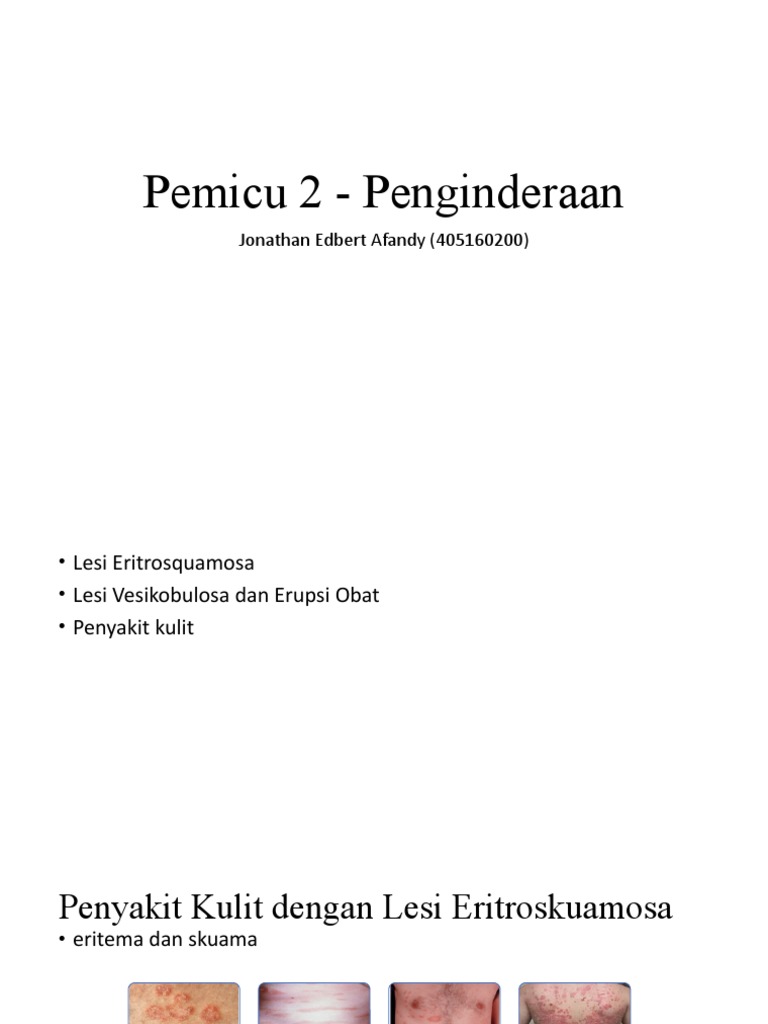 Pemicu 2 - Penginderaan

Jonathan Edbert Afandy (405160200)

• Lesi Eritrosquamosa
• Lesi Vesikobulosa dan Erupsi Obat
• Penyakit kulit

Penyakit Kulit dengan Lesi Eritroskuamosa

• eritema dan skuama